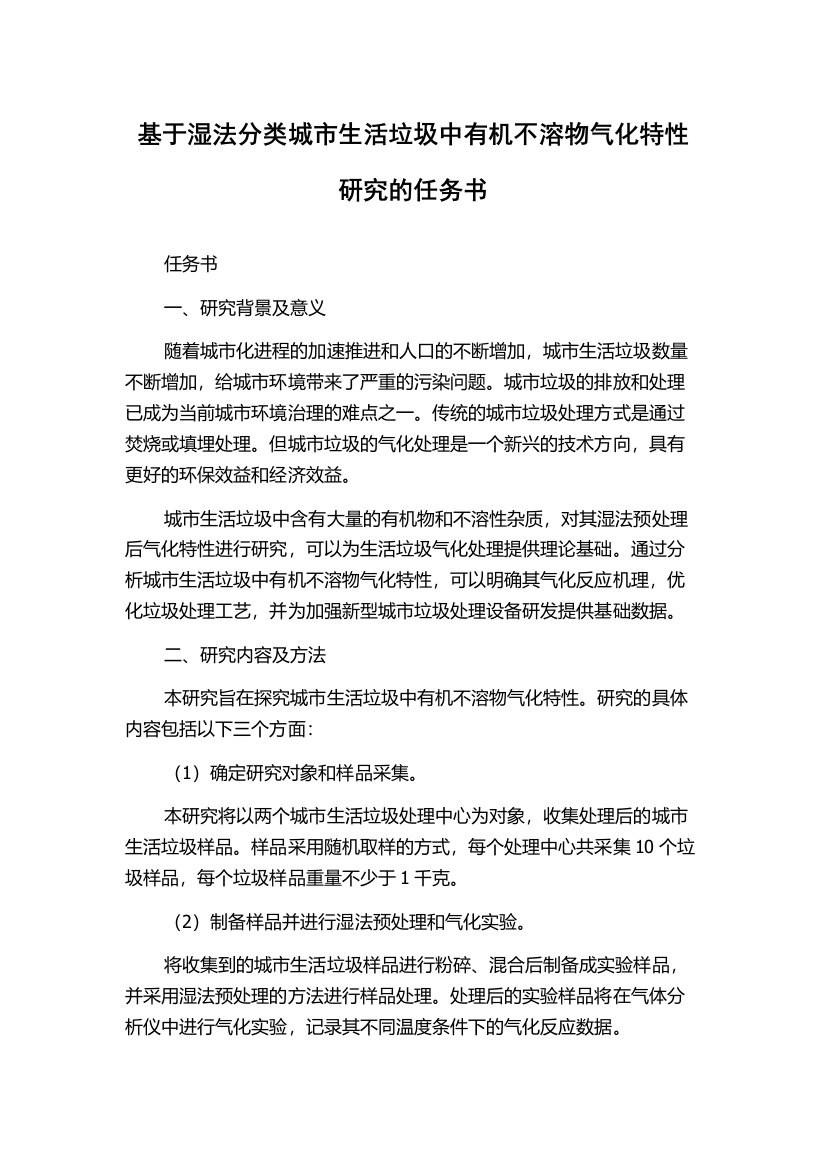 基于湿法分类城市生活垃圾中有机不溶物气化特性研究的任务书

任务书

一、研究背景及意义

随着城市化进程的加速推进和人口的不断增加，城市生活垃圾数量不断增加，给城市环境带来了严重的污染问题。城市垃圾的排放和处理已成为当前城市环境治理的难点之一。传统的城市垃圾处理方式是通过焚烧或填埋处理。但城市垃圾的气化处理是一个新兴的技术方向，具有更好的环保效益和经济效益。

城市生活垃圾中含有大量的有机物和不溶性杂质，对其湿法预处理后气化特性进行研究，可以为生活垃圾气化处理提供理论基础。通过分析城市生活垃圾中有机不溶物气化特性，可以明确其气化反应机理，优化垃圾处理工艺，并为加强新型城市垃圾处理设备研发提供基础数据。

二、研究内容及方法

本研究旨在探究城市生活垃圾中有机不溶物气化特性。研究的具体内容包括以下三个方面：

（1）确定研究对象和样品采集。

本研究将以两个城市生活垃圾处理中心为对象，收集处理后的城市生活垃圾样品。样品采用随机取样的方式，每个处理中心共采集 10 个垃圾样品，每个垃圾样品重量不少于 1 千克。

（2）制备样品并进行湿法预处理和气化实验。

将收集到的城市生活垃圾样品进行粉碎、混合后制备成实验样品，并采用湿法预处理的方法进行样品处理。处理后的实验样品将在气体分析仪中进行气化实验，记录其不同温度条件下的气化反应数据。